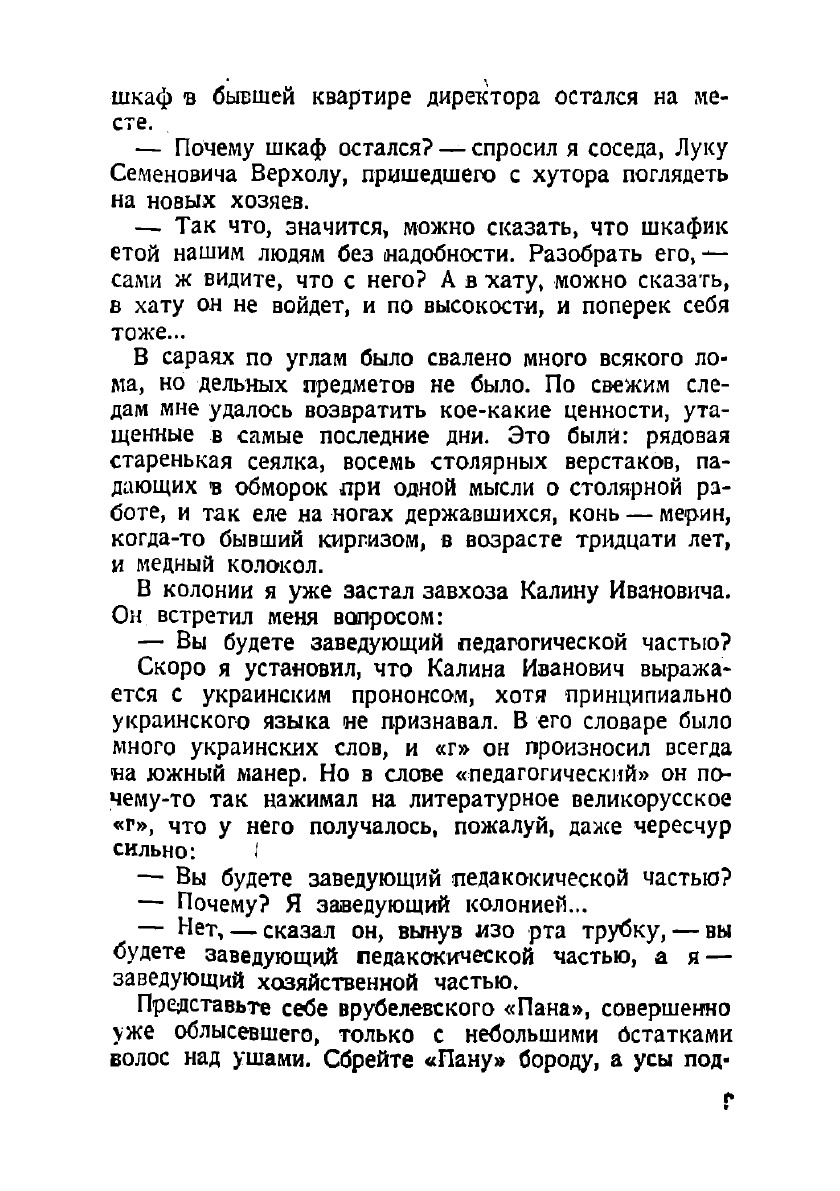 шкаф в бывшей квартире директора остался на месте.

— Почему шкаф остался? — спросил я соседа, Луку Семеновича Верхолу, пришедшего с хутора поглядеть на новых хозяев.

— Так что, значится, можно сказать, что шкафик етой нашим людям без надобности. Разобрать его, — сами ж видите, что с него? А в хату, можно сказать, в хату он не войдет, и по высокости, и поперек себя тоже...

В сараях по углам было свалено много всякого лома, но дельных предметов не было. По свежим следам мне удалось возвратить кое-какие ценности, утащенные в самые последние дни. Это были: рядовая старенькая сеялка, восемь столярных верстаков, падающих в обморок при одной мысли о столярной работе, и так еле на ногах державшихся, конь — мерин, когда-то бывший киргизом, в возрасте тридцати лет, и медный колокол.

В колонии я уже застал завхоза Калину Ивановича. Он встретил меня вопросом:

— Вы будете заведующий педагогической частью?

Скоро я установил, что Калина Иванович выражается с украинским прононсом, хотя принципиально украинского языка не признавал. В его словаре было много украинских слов, и «г» он произносил всегда на южный манер. Но в слове «педагогический» он почему-то так нажимал на литературное великорусское «г», что у него получалось, пожалуй, даже чересчур сильно:

— Вы будете заведующий педакокической частью?

— Почему? Я заведующий колонией...

— Нет, — сказал он, вынув изо рта трубку, — вы будете заведующий педакокической частью, а я — заведующий хозяйственной частью.

Представьте себе врубелевского «Пана», совершенно уже облысевшего, только с небольшими остатками волос над ушами. Сбрейте «Пану» бороду, а усы под-

9